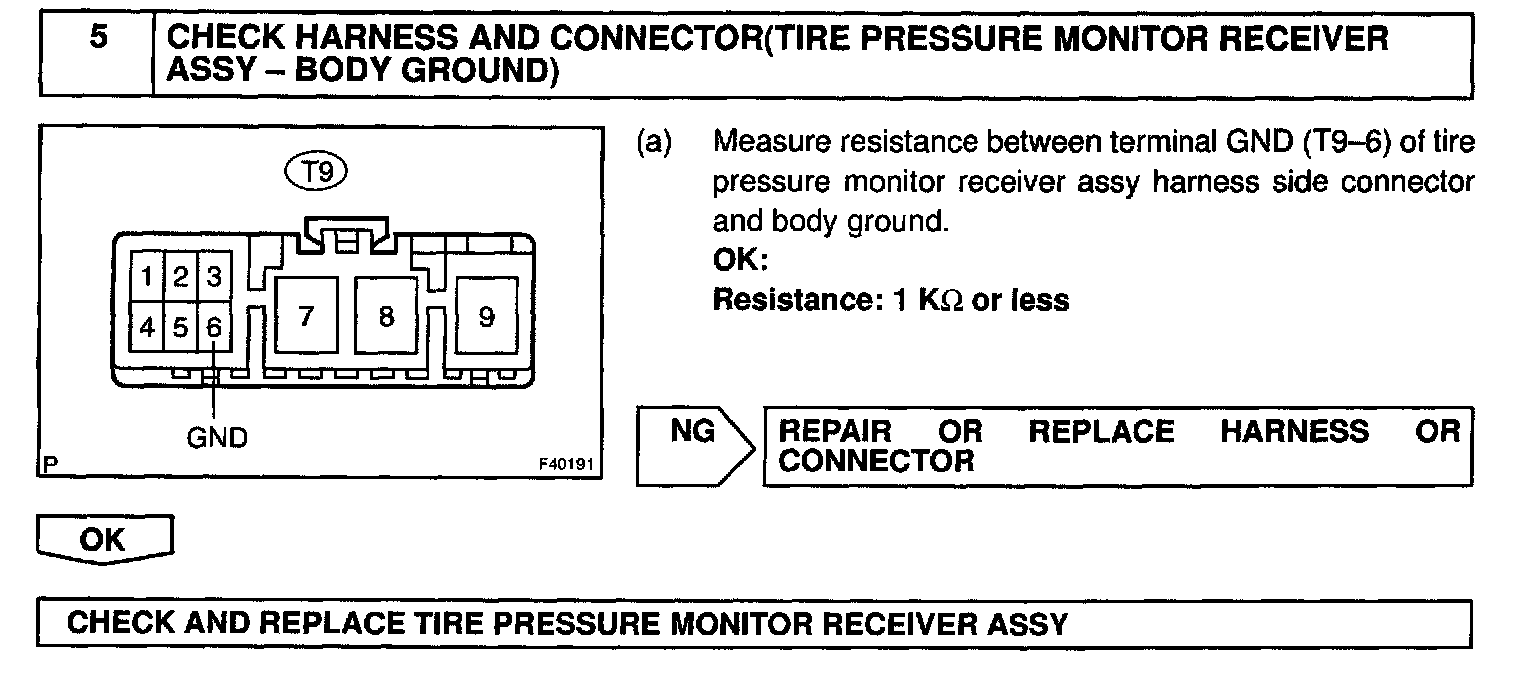 5 CHECK HARNESS AND CONNECTOR(TIRE PRESSURE MONITOR RECEIVER ASSY – BODY GROUND)

T9

1 2 3
4 5 6
7 8 9

GND

P F40191

(a) Measure resistance between terminal GND (T9–6) of tire pressure monitor receiver assy harness side connector and body ground.
OK:
Resistance: 1 KΩ or less

NG REPAIR OR REPLACE HARNESS OR CONNECTOR

OK

CHECK AND REPLACE TIRE PRESSURE MONITOR RECEIVER ASSY